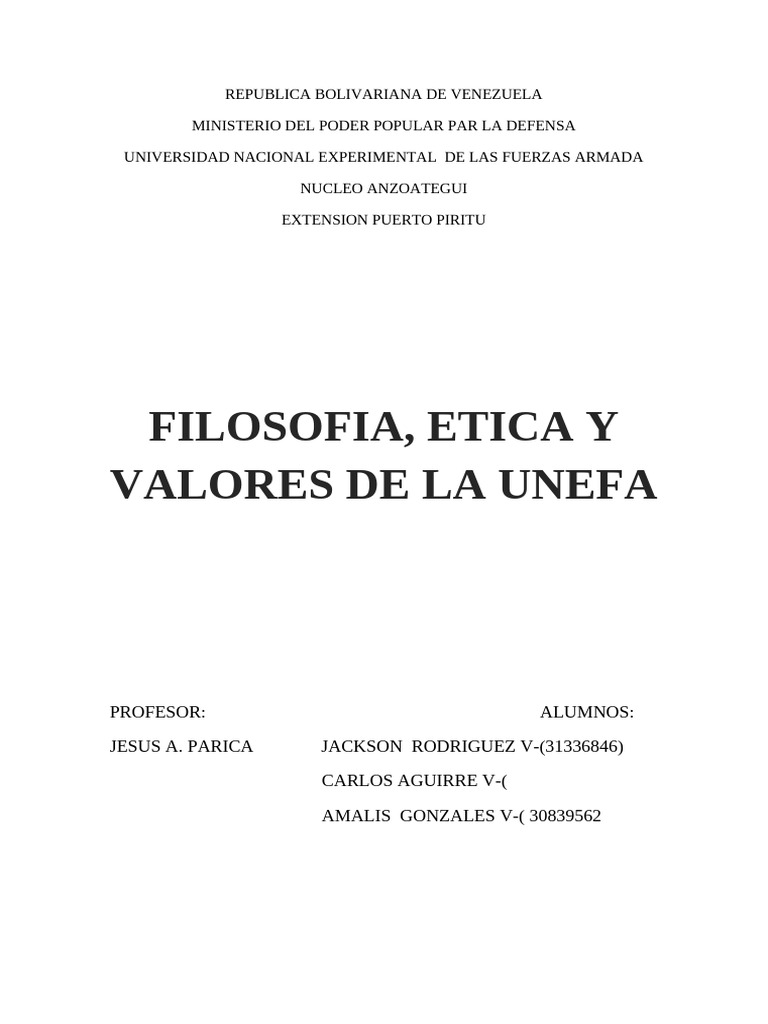 REPUBLICA BOLIVARIANA DE VENEZUELA

MINISTERIO DEL PODER POPULAR PAR LA DEFENSA

UNIVERSIDAD NACIONAL EXPERIMENTAL DE LAS FUERZAS ARMADA

NUCLEO ANZOATEGUI

EXTENSION PUERTO PIRITU

FILOSOFIA, ETICA Y VALORES DE LA UNEFA

PROFESOR:

JESUS A. PARICA

ALUMNOS:

JACKSON RODRIGUEZ V-(31336846)

CARLOS AGUIRRE V-(

AMALIS GONZALES V-( 30839562